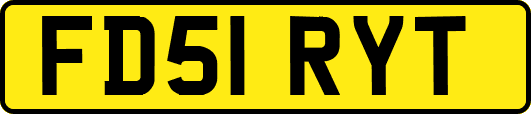 FD51 RYT